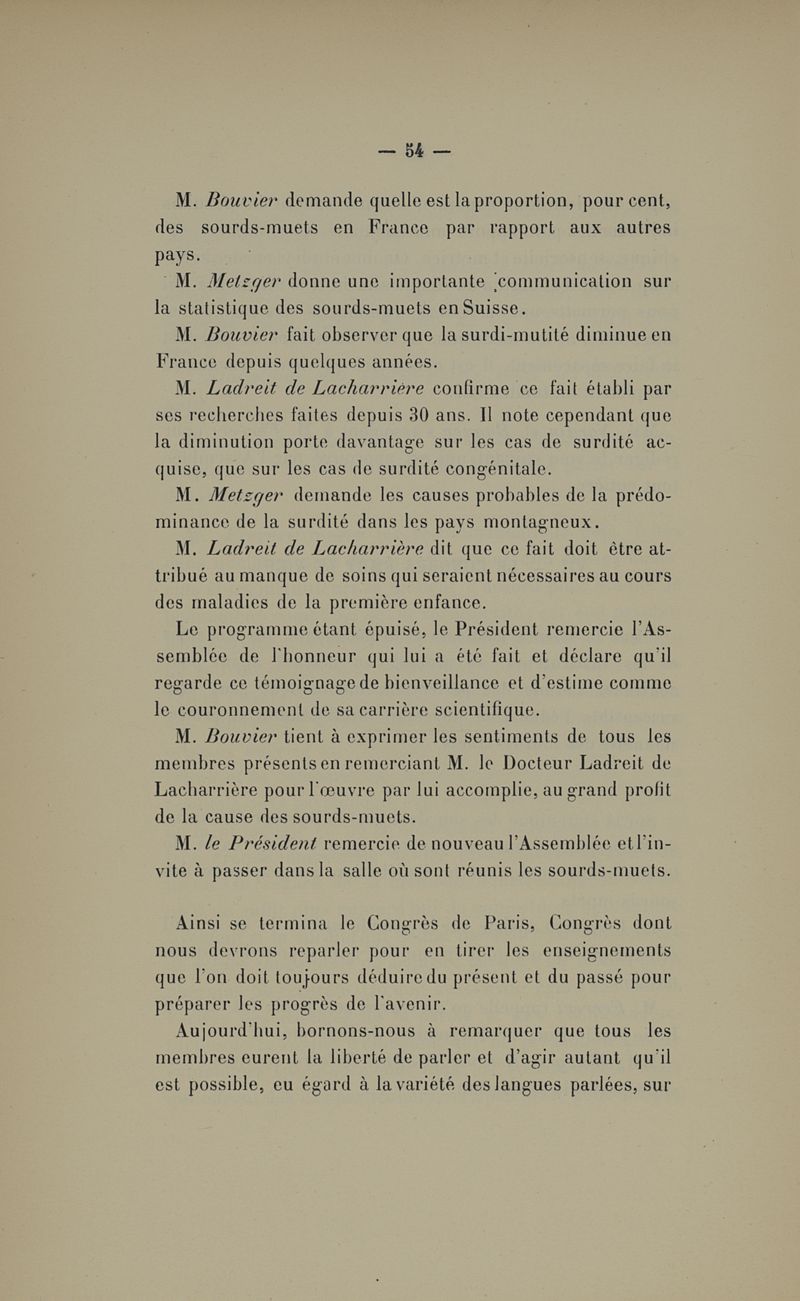 — 54 —

M. Bouvier demande quelle est la proportion, pour cent, des sourds-muets en France par rapport aux autres pays.

M. Metzger donne une importante communication sur la statistique des sourds-muets en Suisse.

M. Bouvier fait observer que la surdi-mutité diminue en France depuis quelques années.

M. Ladreit de Lacharrière confirme ce fait établi par ses recherches faites depuis 30 ans. Il note cependant que la diminution porte davantage sur les cas de surdité acquise, que sur les cas de surdité congénitale.

M. Metzger demande les causes probables de la prédominance de la surdité dans les pays montagneux.

M. Ladreit de Lacharrière dit que ce fait doit être attribué au manque de soins qui seraient nécessaires au cours des maladies de la première enfance.

Le programme étant épuisé, le Président remercie l'Assemblée de l'honneur qui lui a été fait et déclare qu'il regarde ce témoignage de bienveillance et d'estime comme le couronnement de sa carrière scientifique.

M. Bouvier tient à exprimer les sentiments de tous les membres présents en remerciant M. le Docteur Ladreit de Lacharrière pour l'œuvre par lui accomplie, au grand profit de la cause des sourds-muets.

M. le Président remercie de nouveau l'Assemblée et l'invite à passer dans la salle où sont réunis les sourds-muets.

Ainsi se termina le Congrès de Paris, Congrès dont nous devrons reparler pour en tirer les enseignements que l'on doit toujours déduire du présent et du passé pour préparer les progrès de l'avenir.

Aujourd'hui, bornons-nous à remarquer que tous les membres eurent la liberté de parler et d'agir autant qu'il est possible, eu égard à la variété des langues parlées, sur